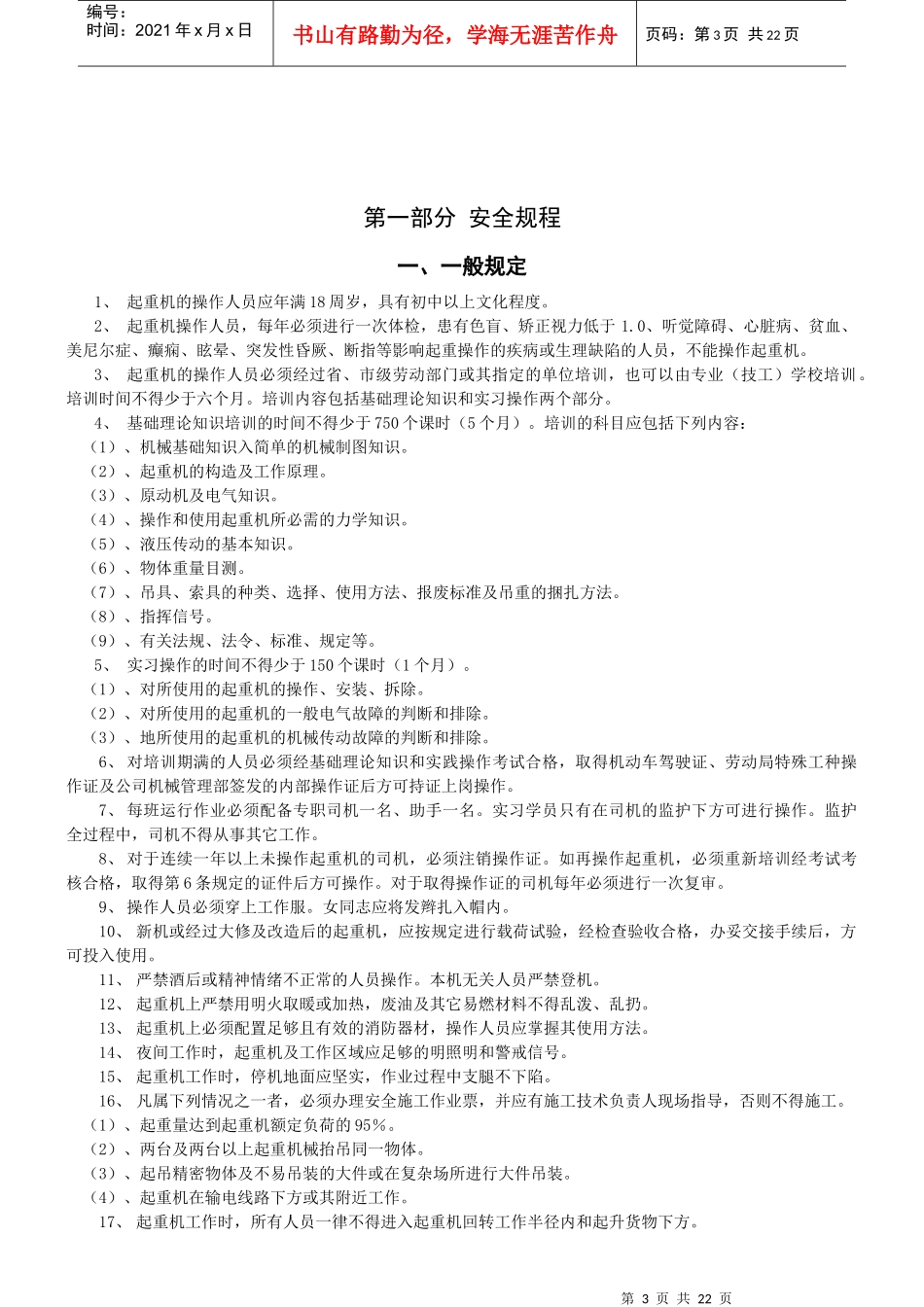 编号：
时间：2021 年 x 月 x 日

书山有路勤为径，学海无涯苦作舟

页码：第 3 页 共 22 页

第一部分 安全规程

一、一般规定

1、 起重机的操作人员应年满 18 周岁，具有初中以上文化程度。

2、 起重机操作人员，每年必须进行一次体检，患有色盲、矫正视力低于 1.0、听觉障碍、心脏病、贫血、美尼尔症、癫痫、眩晕、突发性昏厥、断指等影响起重操作的疾病或生理缺陷的人员，不能操作起重机。

3、 起重机的操作人员必须经过省、市级劳动部门或其指定的单位培训，也可以由专业（技工）学校培训。培训时间不得少于六个月。培训内容包括基础理论知识和实习操作两个部分。

4、 基础理论知识培训的时间不得少于 750 个课时（5 个月）。培训的科目应包括下列内容：

（1）、机械基础知识入简单的机械制图知识。

（2）、起重机的构造及工作原理。

（3）、原动机及电气知识。

（4）、操作和使用起重机所必需的力学知识。

（5）、液压传动的基本知识。

（6）、物体重量目测。

（7）、吊具、索具的种类、选择、使用方法、报废标准及吊重的捆扎方法。

（8）、指挥信号。

（9）、有关法规、法令、标准、规定等。

5、 实习操作的时间不得少于 150 个课时（1 个月）。

（1）、对所使用的起重机的操作、安装、拆除。

（2）、对所使用的起重机的一般电气故障的判断和排除。

（3）、地所使用的起重机的机械传动故障的判断和排除。

6、 对培训期满的人员必须经基础理论知识和实践操作考试合格，取得机动车驾驶证、劳动局特殊工种操作证及公司机械管理部签发的内部操作证后方可持证上岗操作。

7、 每班运行作业必须配备专职司机一名、助手一名。实习学员只有在司机的监护下方可进行操作。监护全过程中，司机不得从事其它工作。

8、 对于连续一年以上未操作起重机的司机，必须注销操作证。如再操作起重机，必须重新培训经考试考核合格，取得第 6 条规定的证件后方可操作。对于取得操作证的司机每年必须进行一次复审。

9、 操作人员必须穿上工作服。女同志应将发辫扎入帽内。

10、 新机或经过大修及改造后的起重机，应按规定进行载荷试验，经检查验收合格，办妥交接手续后，方可投入使用。

11、 严禁酒后或精神情绪不正常的人员操作。本机无关人员严禁登机。

12、 起重机上严禁用明火取暖或加热，废油及其它易燃材料不得乱泼、乱扔。

13、 起重机上必须配置足够且有效的消防器材，操作人员应掌握其使用方法。

14、 夜间工作时，起重机及工作区域应足够的明照明和警戒信号。

15、 起重机工作时，停机地面应坚实，作业过程中支腿不下陷。

16、 凡属下列情况之一者，必须办理安全施工作业票，并应有施工技术负责人现场指导，否则不得施工。

（1）、起重量达到起重机额定负荷的 95%。

（2）、两台及两台以上起重机械抬吊同一物体。

（3）、起吊精密物体及不易吊装的大件或在复杂场所进行大件吊装。

（4）、起重机在输电线路下方或其附近工作。

17、 起重机工作时，所有人员一律不得进入起重机回转工作半径内和起升货物下方。

第 3 页 共 22 页